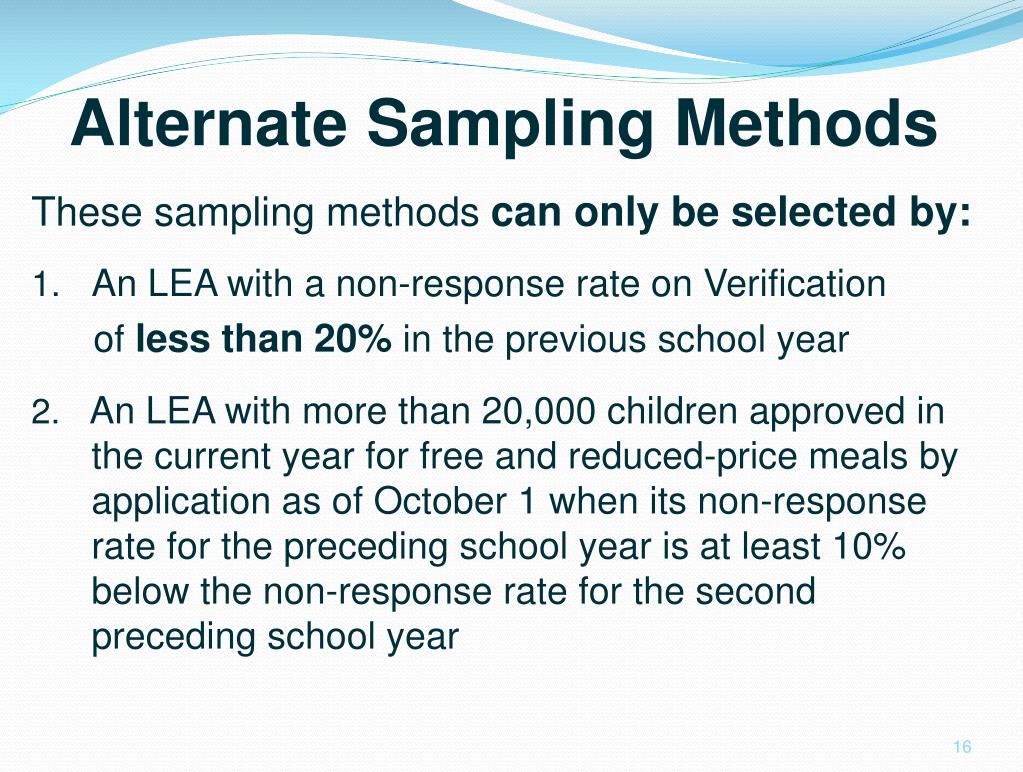 Alternate Sampling Methods

These sampling methods can only be selected by:

1. An LEA with a non-response rate on Verification of less than 20% in the previous school year

2. An LEA with more than 20,000 children approved in the current year for free and reduced-price meals by application as of October 1 when its non-response rate for the preceding school year is at least 10% below the non-response rate for the second preceding school year

16